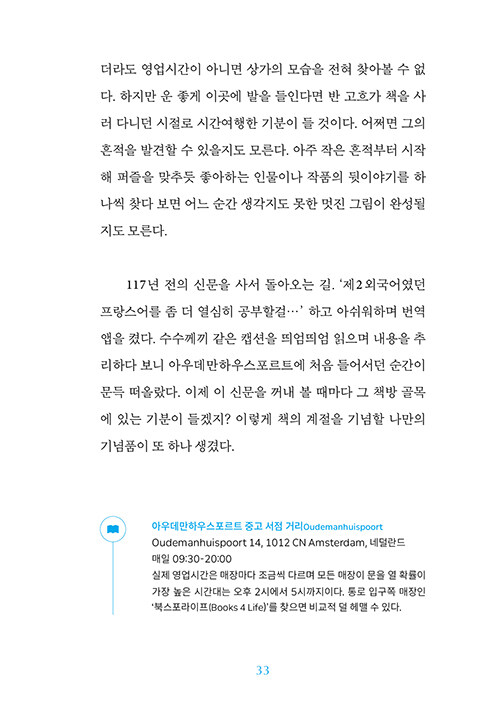 더라도 영업시간이 아니면 상가의 모습을 전혀 찾아볼 수 없다. 하지만 운 좋게 이곳에 발을 들인다면 반 고흐가 책을 사러 다니던 시절로 시간여행한 기분이 들 것이다. 어쩌면 그의 흔적을 발견할 수 있을지도 모른다. 아주 작은 흔적부터 시작해 퍼즐을 맞추듯 좋아하는 인물이나 작품의 뒷이야기를 하나씩 찾다 보면 어느 순간 생각지도 못한 멋진 그림이 완성될지도 모른다.

117년 전의 신문을 사서 돌아오는 길. '제2외국어였던 프랑스어를 좀 더 열심히 공부할걸…' 하고 아쉬워하며 번역 앱을 켰다. 수수께끼 같은 캡션을 띄엄띄엄 읽으며 내용을 추리하다 보니 아우데만하우스포르트에 처음 들어서던 순간이 문득 떠올랐다. 이제 이 신문을 꺼내 볼 때마다 그 책방 골목에 있는 기분이 들겠지? 이렇게 책의 계절을 기념할 나만의 기념품이 또 하나 생겼다.

아우데만하우스포르트 중고 서점 거리Oudemanhuispoort
Oudemanhuispoort 14, 1012 CN Amsterdam, 네덜란드
매일 09:30-20:00
실제 영업시간은 매장마다 조금씩 다르며 모든 매장이 문을 열 확률이 가장 높은 시간대는 오후 2시에서 5시까지이다. 통로 입구쪽 매장인 '북스포라이프(Books 4 Life)'를 찾으면 비교적 덜 헤맬 수 있다.

33